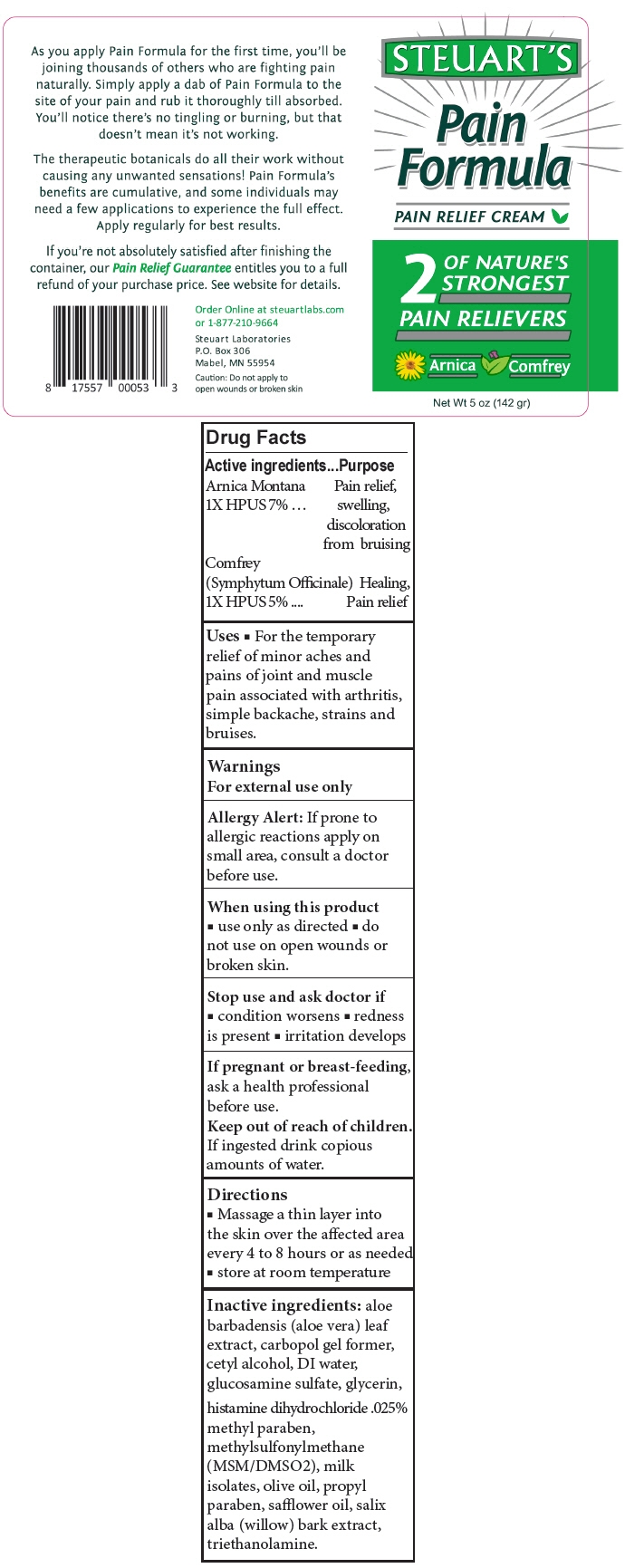 As you apply Pain Formula for the first time, you'll be joining thousands of others who are fighting pain naturally. Simply apply a dab of Pain Formula to the site of your pain and rub it thoroughly till absorbed. You'll notice there's no tingling or burning, but that doesn't mean it's not working.

The therapeutic botanicals do all their work without causing any unwanted sensations! Pain Formula's benefits are cumulative, and some individuals may need a few applications to experience the full effect. Apply regularly for best results.

If you're not absolutely satisfied after finishing the container, our Pain Relief Guarantee entitles you to a full refund of your purchase price. See website for details.

8 17557 00053 3

Order Online at steuartlabs.com or 1-877-210-9664

Steuart Laboratories
P.O. Box 306
Mabel, MN 55954

Caution: Do not apply to open wounds or broken skin

STEUART'S
Pain Formula
PAIN RELIEF CREAM

2 OF NATURE'S STRONGEST
PAIN RELIEVERS
Arnica Comfrey

Net Wt 5 oz (142 gr)

Drug Facts

Active ingredients...Purpose
Arnica Montana 1X HPUS 7% ... Pain relief, swelling, discoloration from bruising
Comfrey (Symphytum Officinale) 1X HPUS 5% .... Healing, Pain relief

Uses ▪ For the temporary relief of minor aches and pains of joint and muscle pain associated with arthritis, simple backache, strains and bruises.

Warnings
For external use only

Allergy Alert: If prone to allergic reactions apply on small area, consult a doctor before use.

When using this product
▪ use only as directed ▪ do not use on open wounds or broken skin.

Stop use and ask doctor if
▪ condition worsens ▪ redness is present ▪ irritation develops

If pregnant or breast-feeding, ask a health professional before use.
Keep out of reach of children. If ingested drink copious amounts of water.

Directions
▪ Massage a thin layer into the skin over the affected area every 4 to 8 hours or as needed
▪ store at room temperature

Inactive ingredients: aloe barbadensis (aloe vera) leaf extract, carbopol gel former, cetyl alcohol, DI water, glucosamine sulfate, glycerin, histamine dihydrochloride .025% methyl paraben, methylsulfonylmethane (MSM/DMSO2), milk isolates, olive oil, propyl paraben, safflower oil, salix alba (willow) bark extract, triethanolamine.